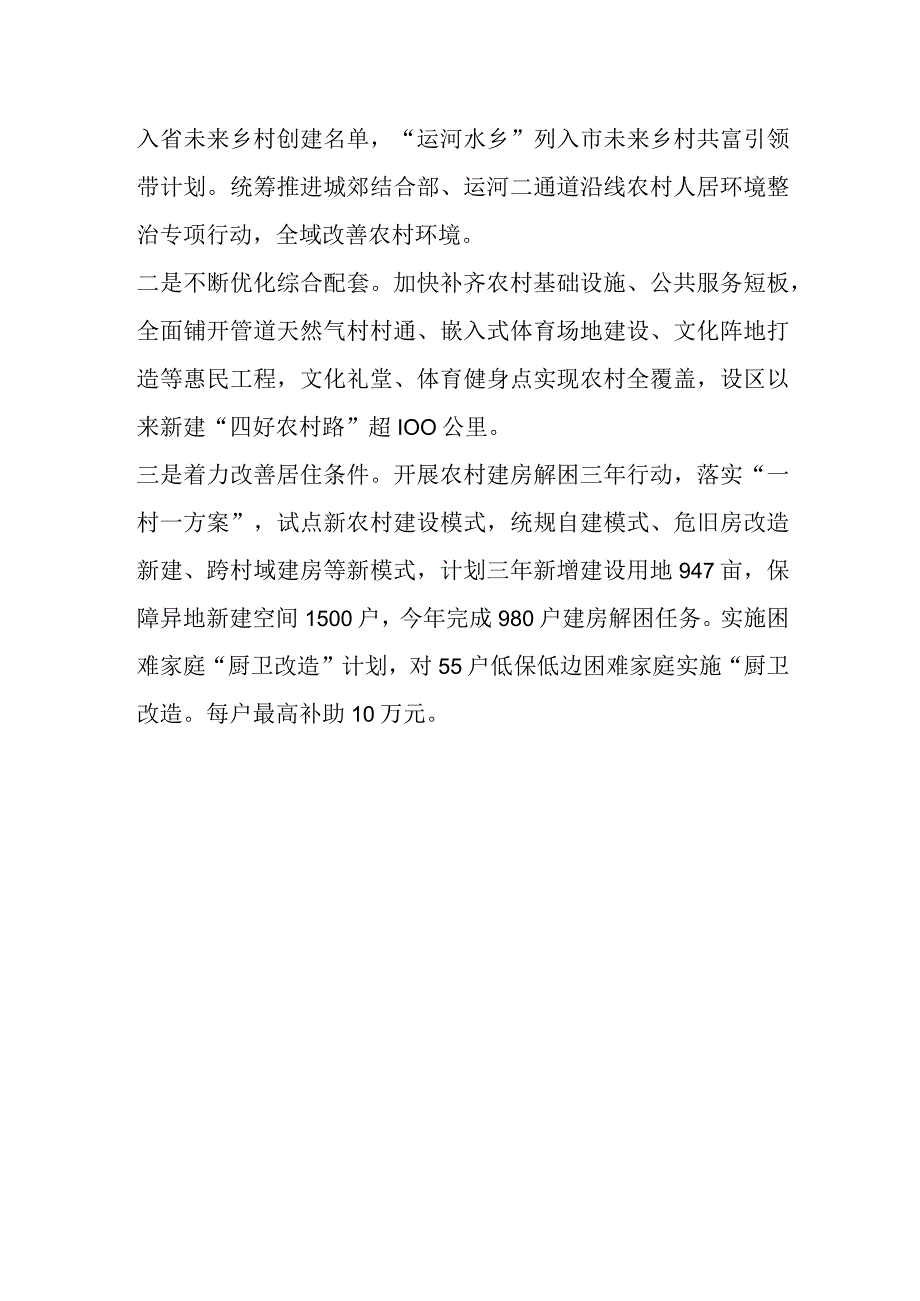 入省未来乡村创建名单，“运河水乡”列入市未来乡村共富引领带计划。统筹推进城郊结合部、运河二通道沿线农村人居环境整治专项行动，全域改善农村环境。

二是不断优化综合配套。加快补齐农村基础设施、公共服务短板，全面铺开管道天然气村村通、嵌入式体育场地建设、文化阵地打造等惠民工程，文化礼堂、体育健身点实现农村全覆盖，设区以来新建“四好农村路”超IOO公里。

三是着力改善居住条件。开展农村建房解困三年行动，落实“一村一方案”，试点新农村建设模式，统规自建模式、危旧房改造新建、跨村域建房等新模式，计划三年新增建设用地947亩，保障异地新建空间1500户，今年完成980户建房解困任务。实施困难家庭“厨卫改造”计划，对55户低保低边困难家庭实施“厨卫改造。每户最高补助10万元。